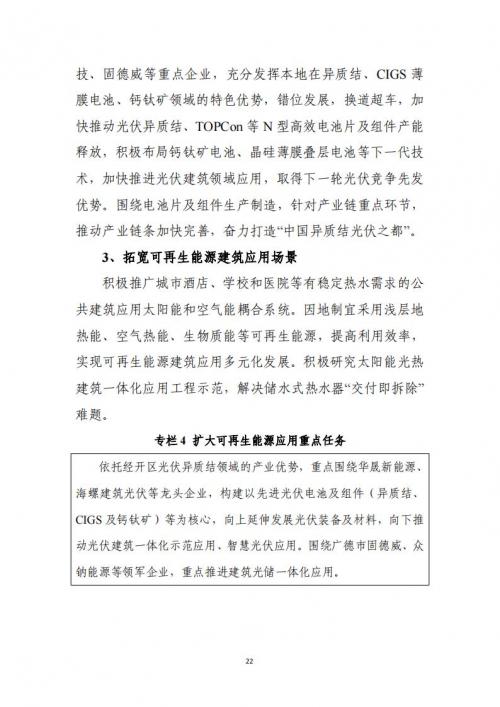 技、固德威等重点企业，充分发挥本地在异质结、CIGS 薄膜电池、钙钛矿领域的特色优势，错位发展，换道超车，加快推动光伏异质结、TOPCon 等 N 型高效电池片及组件产能释放，积极布局钙钛矿电池、晶硅薄膜叠层电池等下一代技术，加快推进光伏建筑领域应用，取得下一轮光伏竞争先发优势。围绕电池片及组件生产制造，针对产业链重点环节，推动产业链条加快完善，奋力打造“中国异质结光伏之都”。

3、拓宽可再生能源建筑应用场景

积极推广城市酒店、学校和医院等有稳定热水需求的公共建筑应用太阳能和空气能耦合系统。因地制宜采用浅层地热能、空气热能、生物质能等可再生能源，提高利用效率，实现可再生能源建筑应用多元化发展。积极研究太阳能光热建筑一体化应用工程示范，解决储水式热水器“交付即拆除”难题。

专栏 4 扩大可再生能源应用重点任务

依托经开区光伏异质结领域的产业优势，重点围绕华晟新能源、海螺建筑光伏等龙头企业，构建以先进光伏电池及组件（异质结、CIGS 及钙钛矿）等为核心，向上延伸发展光伏装备及材料，向下推动光伏建筑一体化示范应用、智慧光伏应用。围绕广德市固德威、众钠能源等领军企业，重点推进建筑光储一体化应用。

22